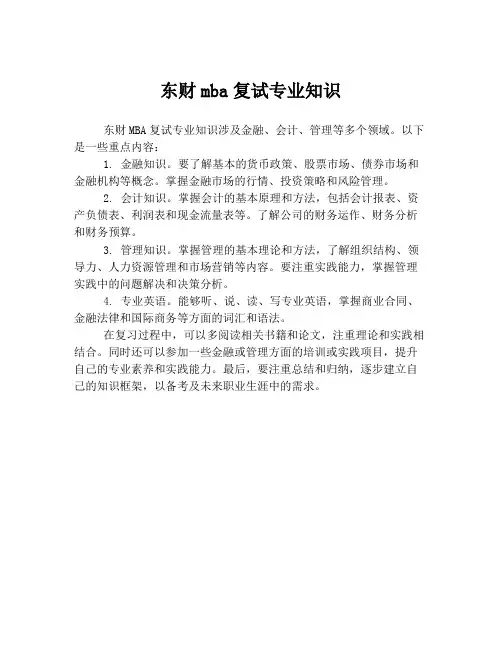 东财 mba 复试专业知识

东财 MBA 复试专业知识涉及金融、会计、管理等多个领域。以下是一些重点内容：

1. 金融知识。要了解基本的货币政策、股票市场、债券市场和金融机构等概念。掌握金融市场的行情、投资策略和风险管理。

2. 会计知识。掌握会计的基本原理和方法，包括会计报表、资产负债表、利润表和现金流量表等。了解公司的财务运作、财务分析和财务预算。

3. 管理知识。掌握管理的基本理论和方法，了解组织结构、领导力、人力资源管理和市场营销等内容。要注重实践能力，掌握管理实践中的问题解决和决策分析。

4. 专业英语。能够听、说、读、写专业英语，掌握商业合同、金融法律和国际商务等方面的词汇和语法。

在复习过程中，可以多阅读相关书籍和论文，注重理论和实践相结合。同时还可以参加一些金融或管理方面的培训或实践项目，提升自己的专业素养和实践能力。最后，要注重总结和归纳，逐步建立自己的知识框架，以备考及未来职业生涯中的需求。